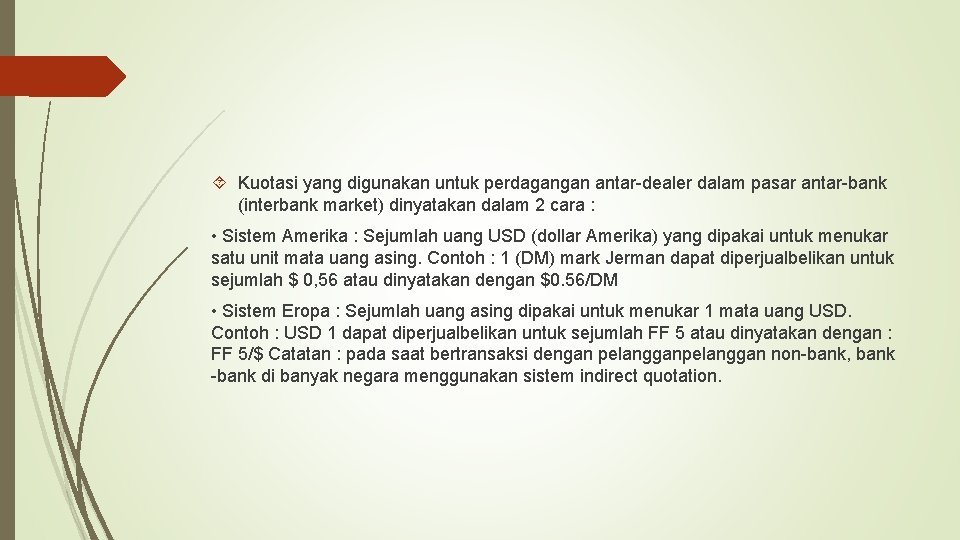 Kuotasi yang digunakan untuk perdagangan antar-dealer dalam pasar antar-bank (interbank market) dinyatakan dalam 2 cara :

• Sistem Amerika : Sejumlah uang USD (dollar Amerika) yang dipakai untuk menukar satu unit mata uang asing. Contoh : 1 (DM) mark Jerman dapat diperjualbelikan untuk sejumlah \$ 0,56 atau dinyatakan dengan \$0.56/DM

• Sistem Eropa : Sejumlah uang asing dipakai untuk menukar 1 mata uang USD. Contoh : USD 1 dapat diperjualbelikan untuk sejumlah FF 5 atau dinyatakan dengan : FF 5/\$ Catatan : pada saat bertransaksi dengan pelangganpelanggan non-bank, bank -bank di banyak negara menggunakan sistem indirect quotation.